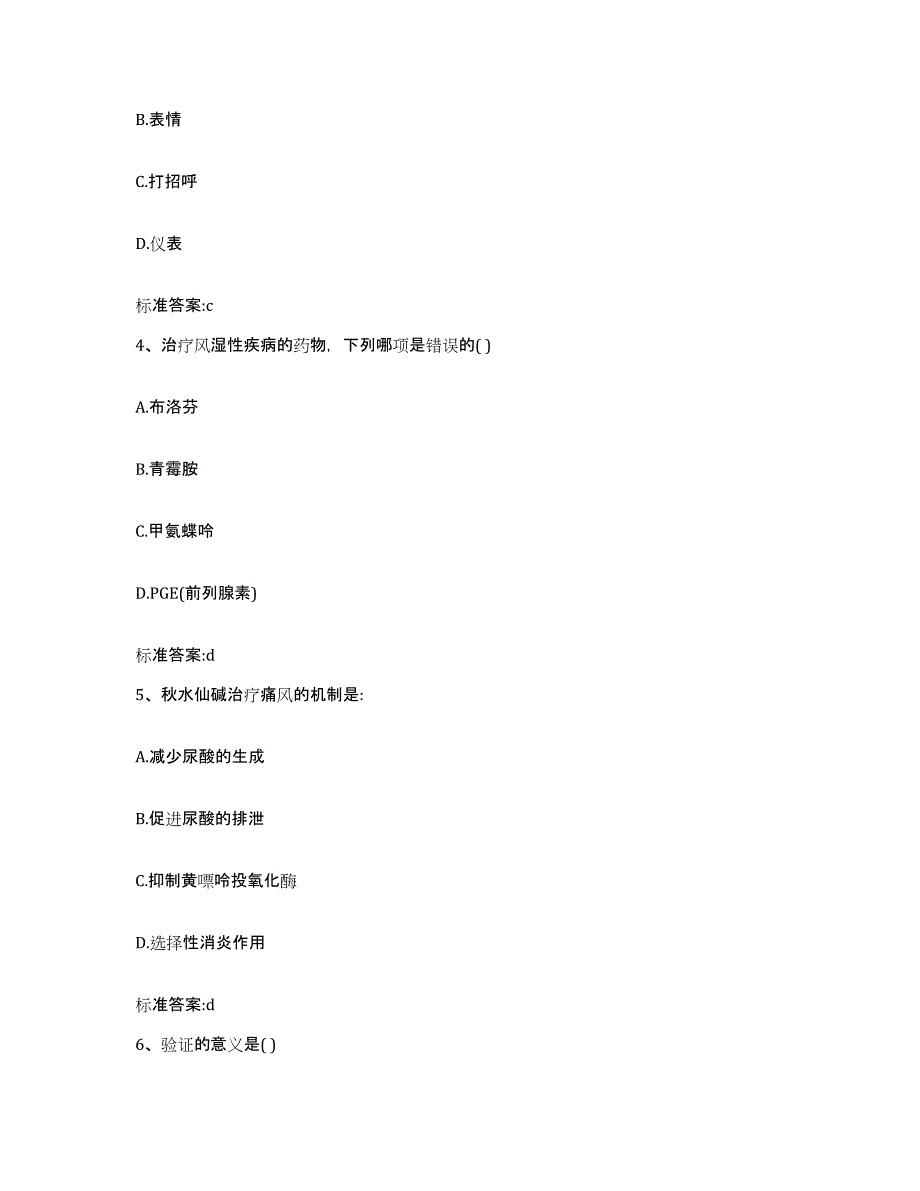 B.表情

C.打招呼

D.仪表

标准答案:c

4、治疗风湿性疾病的药物，下列哪项是错误的( )

A.布洛芬

B.青霉胺

C.甲氨蝶呤

D.PGE(前列腺素)

标准答案:d

5、秋水仙碱治疗痛风的机制是:

A.减少尿酸的生成

B.促进尿酸的排泄

C.抑制黄嘌呤投氧化酶

D.选择性消炎作用

标准答案:d

6、验证的意义是( )